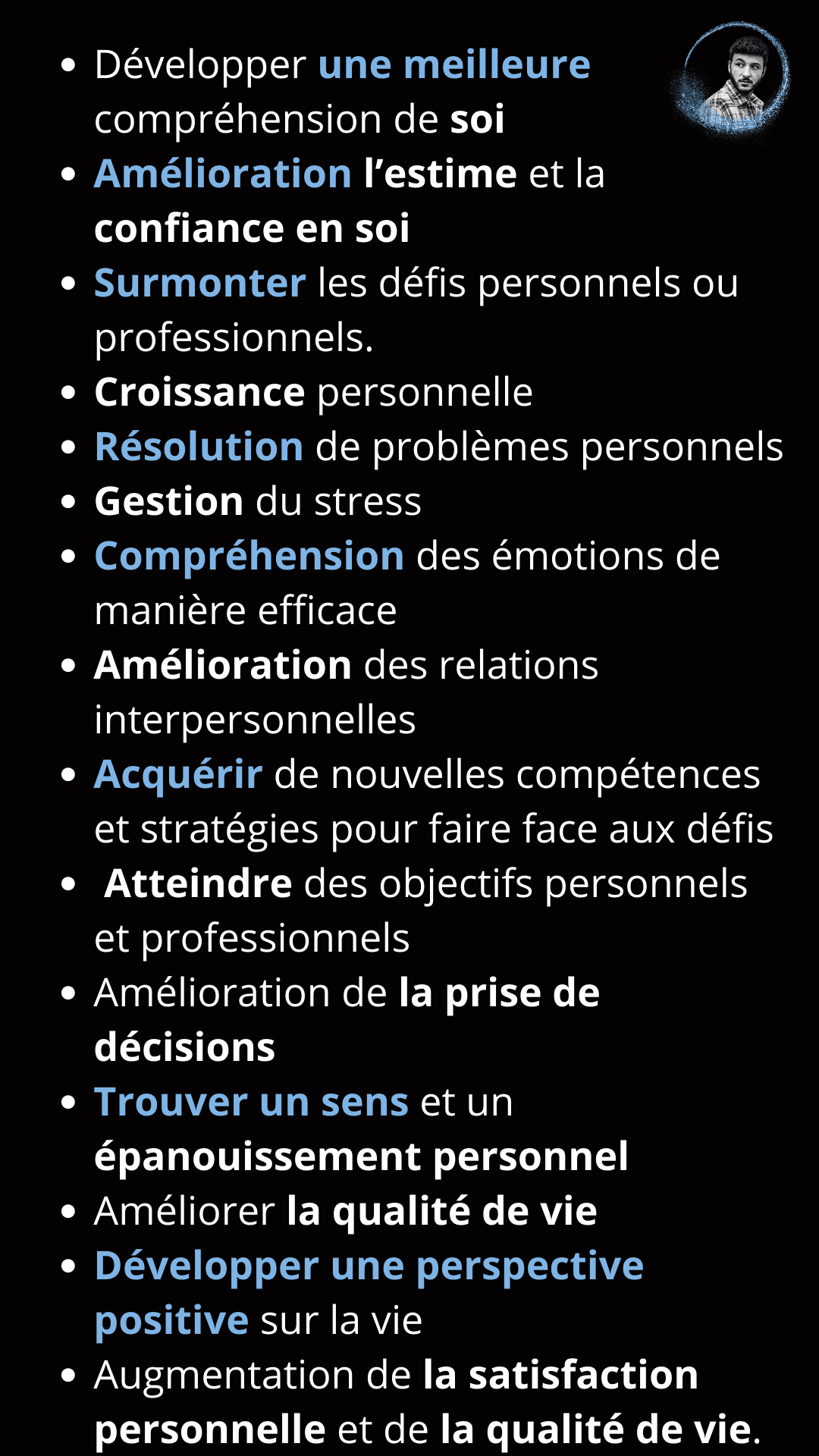 • Développer une meilleure compréhension de soi
• Amélioration l'estime et la confiance en soi
• Surmonter les défis personnels ou professionnels.
• Croissance personnelle
• Résolution de problèmes personnels
• Gestion du stress
• Compréhension des émotions de manière efficace
• Amélioration des relations interpersonnelles
• Acquérir de nouvelles compétences et stratégies pour faire face aux défis
• Atteindre des objectifs personnels et professionnels
• Amélioration de la prise de décisions
• Trouver un sens et un épanouissement personnel
• Améliorer la qualité de vie
• Développer une perspective positive sur la vie
• Augmentation de la satisfaction personnelle et de la qualité de vie.